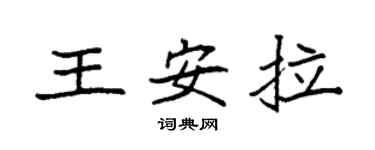 王安拉

词典网